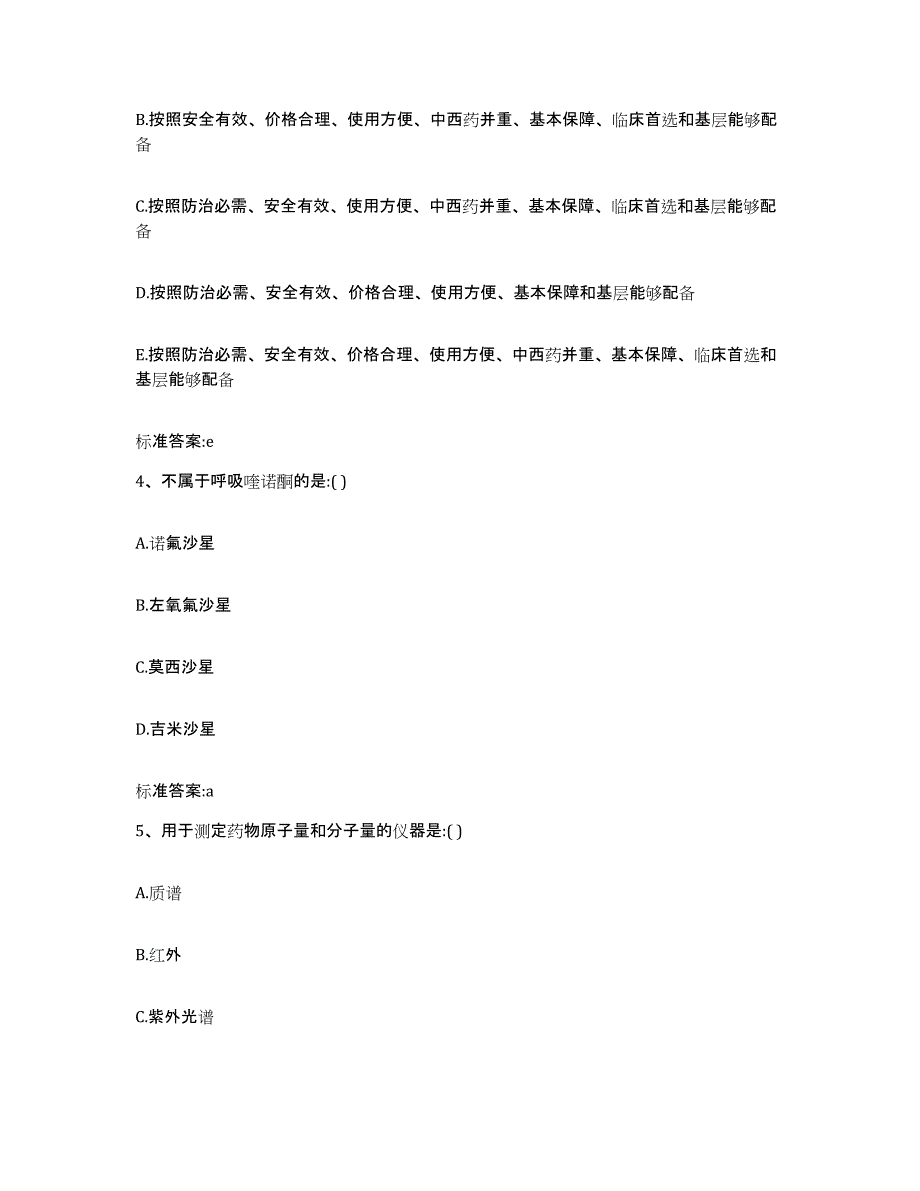 B.按照安全有效、价格合理、使用方便、中西药并重、基本保障、临床首选和基层能够配备

C.按照防治必需、安全有效、使用方便、中西药并重、基本保障、临床首选和基层能够配备

D.按照防治必需、安全有效、价格合理、使用方便、基本保障和基层能够配备

E.按照防治必需、安全有效、价格合理、使用方便、中西药并重、基本保障、临床首选和基层能够配备

标准答案:e

4、不属于呼吸喹诺酮的是:( )

A.诺氟沙星

B.左氧氟沙星

C.莫西沙星

D.吉米沙星

标准答案:a

5、用于测定药物原子量和分子量的仪器是:( )

A.质谱

B.红外

C.紫外光谱